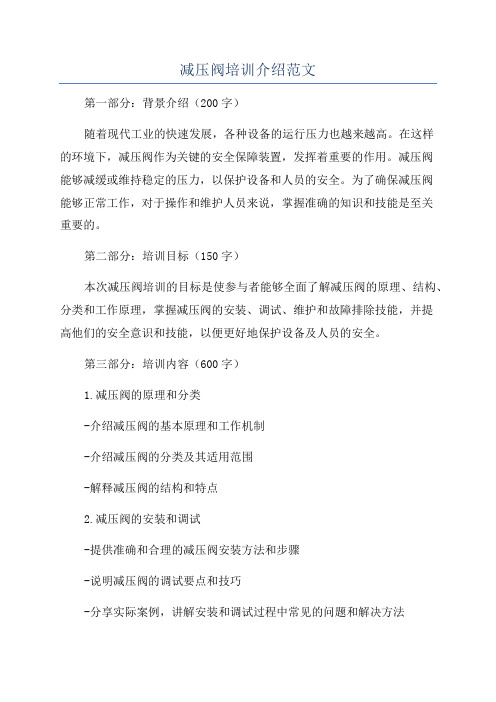 减压阀培训介绍范文

第一部分：背景介绍（200字）

随着现代工业的快速发展，各种设备的运行压力也越来越高。在这样的环境下，减压阀作为关键的安全保障装置，发挥着重要的作用。减压阀能够减缓或维持稳定的压力，以保护设备和人员的安全。为了确保减压阀能够正常工作，对于操作和维护人员来说，掌握准确的知识和技能是至关重要的。

第二部分：培训目标（150字）

本次减压阀培训的目标是使参与者能够全面了解减压阀的原理、结构、分类和工作原理，掌握减压阀的安装、调试、维护和故障排除技能，并提高他们的安全意识和技能，以便更好地保护设备及人员的安全。

第三部分：培训内容（600字）

1.减压阀的原理和分类

-介绍减压阀的基本原理和工作机制

-介绍减压阀的分类及其适用范围

-解释减压阀的结构和特点

2.减压阀的安装和调试

-提供准确和合理的减压阀安装方法和步骤

-说明减压阀的调试要点和技巧

-分享实际案例，讲解安装和调试过程中常见的问题和解决方法